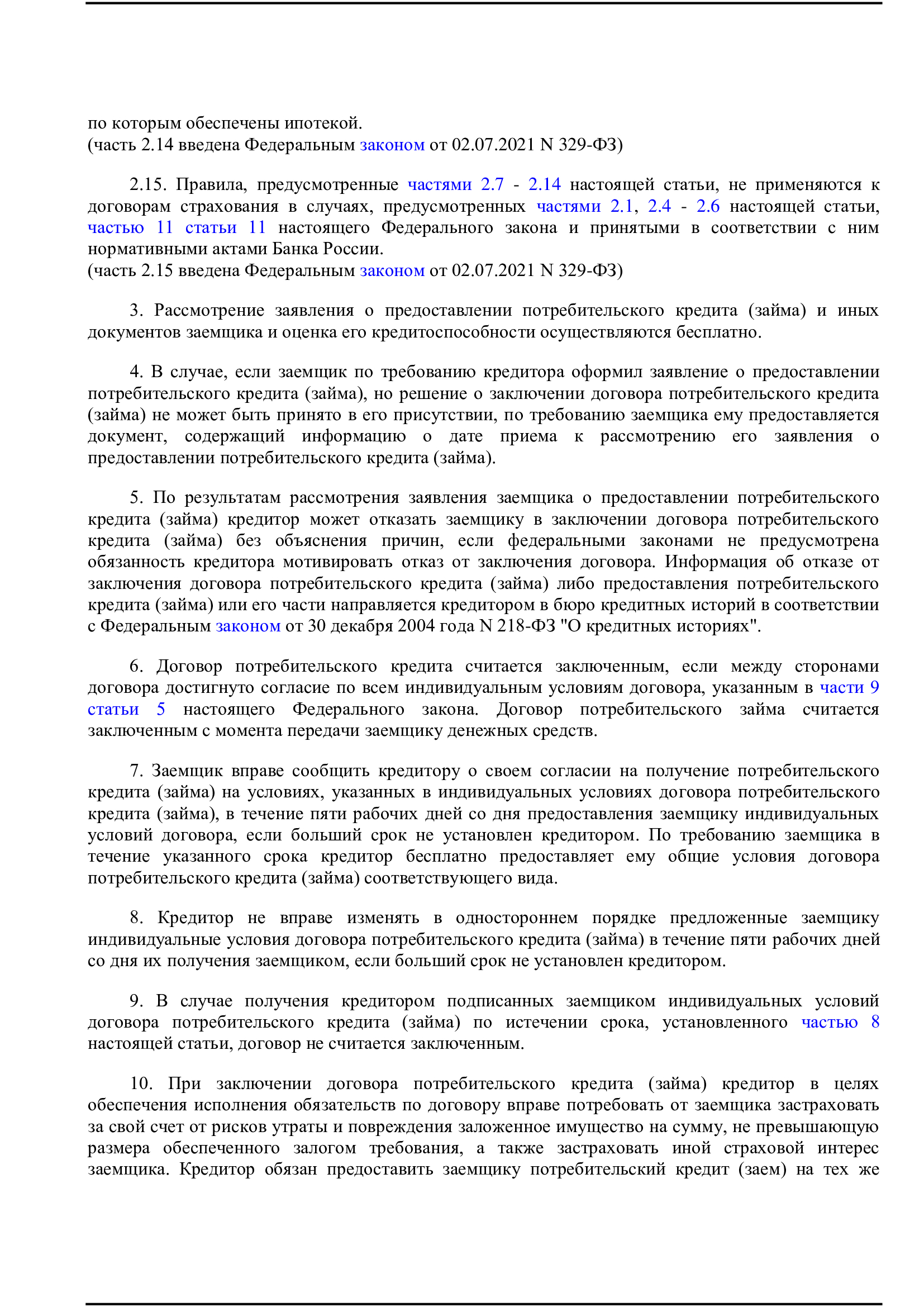 по которым обеспечены ипотекой.
(часть 2.14 введена Федеральным законом от 02.07.2021 N 329-ФЗ)

2.15. Правила, предусмотренные частями 2.7 - 2.14 настоящей статьи, не применяются к договорам страхования в случаях, предусмотренных частями 2.1, 2.4 - 2.6 настоящей статьи, частью 11 статьи 11 настоящего Федерального закона и принятыми в соответствии с ним нормативными актами Банка России.
(часть 2.15 введена Федеральным законом от 02.07.2021 N 329-ФЗ)

3. Рассмотрение заявления о предоставлении потребительского кредита (займа) и иных документов заемщика и оценка его кредитоспособности осуществляются бесплатно.

4. В случае, если заемщик по требованию кредитора оформил заявление о предоставлении потребительского кредита (займа), но решение о заключении договора потребительского кредита (займа) не может быть принято в его присутствии, по требованию заемщика ему предоставляется документ, содержащий информацию о дате приема к рассмотрению его заявления о предоставлении потребительского кредита (займа).

5. По результатам рассмотрения заявления заемщика о предоставлении потребительского кредита (займа) кредитор может отказать заемщику в заключении договора потребительского кредита (займа) без объяснения причин, если федеральными законами не предусмотрена обязанность кредитора мотивировать отказ от заключения договора. Информация об отказе от заключения договора потребительского кредита (займа) либо предоставления потребительского кредита (займа) или его части направляется кредитором в бюро кредитных историй в соответствии с Федеральным законом от 30 декабря 2004 года N 218-ФЗ "О кредитных историях".

6. Договор потребительского кредита считается заключенным, если между сторонами договора достигнуто согласие по всем индивидуальным условиям договора, указанным в части 9 статьи 5 настоящего Федерального закона. Договор потребительского займа считается заключенным с момента передачи заемщику денежных средств.

7. Заемщик вправе сообщить кредитору о своем согласии на получение потребительского кредита (займа) на условиях, указанных в индивидуальных условиях договора потребительского кредита (займа), в течение пяти рабочих дней со дня предоставления заемщику индивидуальных условий договора, если больший срок не установлен кредитором. По требованию заемщика в течение указанного срока кредитор бесплатно предоставляет ему общие условия договора потребительского кредита (займа) соответствующего вида.

8. Кредитор не вправе изменять в одностороннем порядке предложенные заемщику индивидуальные условия договора потребительского кредита (займа) в течение пяти рабочих дней со дня их получения заемщиком, если больший срок не установлен кредитором.

9. В случае получения кредитором подписанных заемщиком индивидуальных условий договора потребительского кредита (займа) по истечении срока, установленного частью 8 настоящей статьи, договор не считается заключенным.

10. При заключении договора потребительского кредита (займа) кредитор в целях обеспечения исполнения обязательств по договору вправе потребовать от заемщика застраховать за свой счет от рисков утраты и повреждения заложенное имущество на сумму, не превышающую размера обеспеченного залогом требования, а также застраховать иной страховой интерес заемщика. Кредитор обязан предоставить заемщику потребительский кредит (заем) на тех же